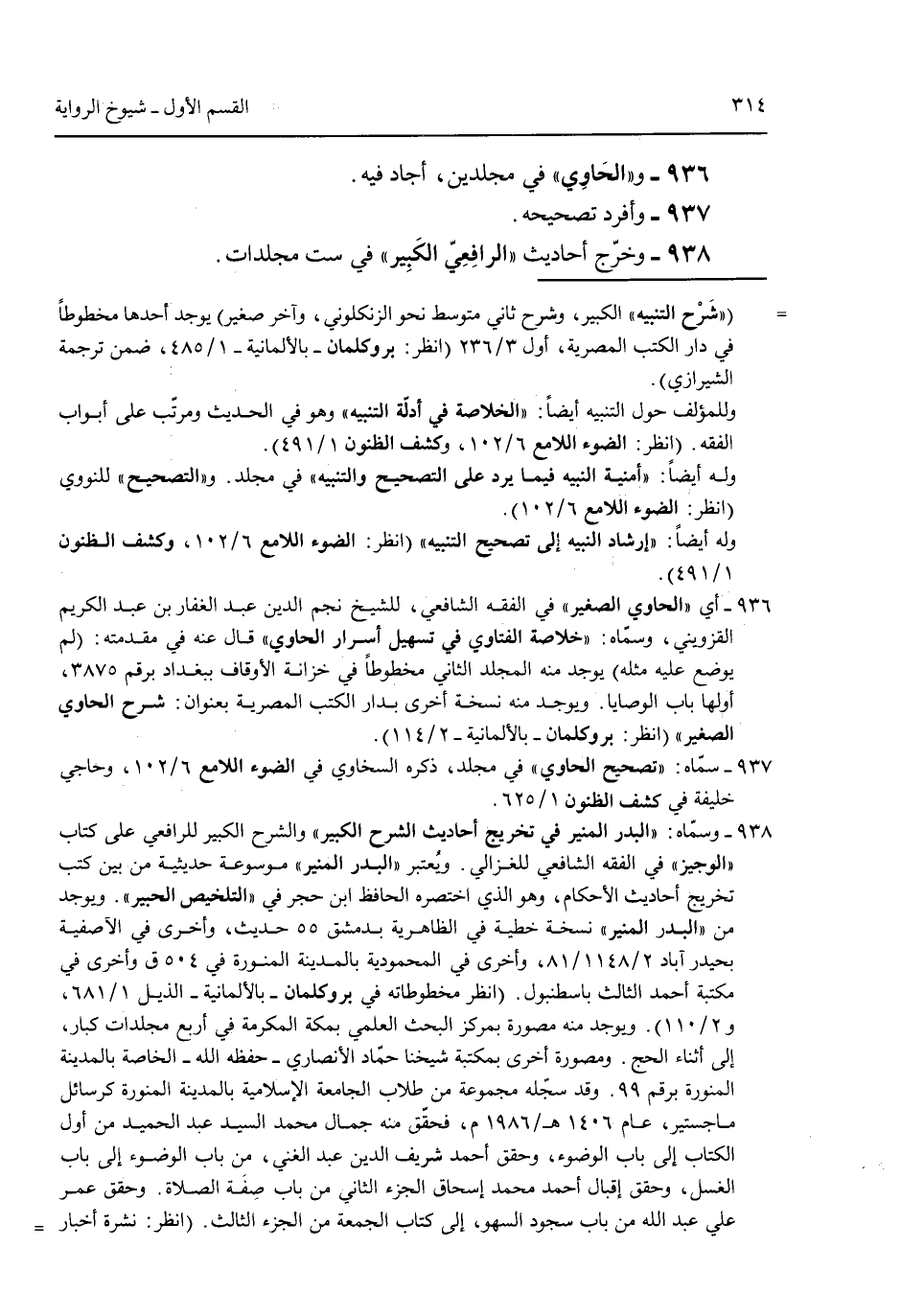 ٣١٤ القسم الأول ـ شيوخ الرواية

٩٣٦ ـ و«الحَاوِي» في مجلدين، أجاد فيه.
٩٣٧ ـ وأفرد تصحيحه.
٩٣٨ ـ وخرّج أحاديث «الرافِعِيّ الكَبِير» في ست مجلدات.

= («شَرْح التنبيه» الكبير، وشرح ثاني متوسط نحو الزنكلوني، وآخر صغير) يوجد أحدها مخطوطاً في دار الكتب المصرية، أول ٢٣٦/٣ (انظر: بروكلمان ـ بالألمانية ـ ٤٨٥/١، ضمن ترجمة الشيرازي).
وللمؤلف حول التنبيه أيضاً: «الخلاصة في أدلّة التنبيه» وهو في الحديث ومرتّب على أبواب الفقه. (انظر: الضوء اللامع ١٠٢/٦، وكشف الظنون ٤٩١/١).
وله أيضاً: «أمنية النبيه فيما يرد على التصحيح والتنبيه» في مجلد. و«التصحيح» للنووي (انظر: الضوء اللامع ١٠٢/٦).
وله أيضاً: «إرشاد النبيه إلى تصحيح التنبيه» (انظر: الضوء اللامع ١٠٢/٦، وكشف الظنون ٤٩١/١).
٩٣٦ ـ أي «الحاوي الصغير» في الفقه الشافعي، للشيخ نجم الدين عبد الغفار بن عبد الكريم القزويني، وسمّاه: «خلاصة الفتاوي في تسهيل أسرار الحاوي» قال عنه في مقدمته: (لم يوضع عليه مثله) يوجد منه المجلد الثاني مخطوطاً في خزانة الأوقاف ببغداد برقم ٣٨٧٥، أولها باب الوصايا. ويوجد منه نسخة أخرى بدار الكتب المصرية بعنوان: شرح الحاوي الصغير» (انظر: بروكلمان ـ بالألمانية ـ ١١٤/٢).
٩٣٧ ـ سمّاه: «تصحيح الحاوي» في مجلد، ذكره السخاوي في الضوء اللامع ١٠٢/٦، وحاجي خليفة في كشف الظنون ٦٢٥/١.
٩٣٨ ـ وسمّاه: «البدر المنير في تخريج أحاديث الشرح الكبير» والشرح الكبير للرافعي على كتاب «الوجيز» في الفقه الشافعي للغزالي. ويُعتبر «البدر المنير» موسوعة حديثية من بين كتب تخريج أحاديث الأحكام، وهو الذي اختصره الحافظ ابن حجر في «التلخيص الحبير». ويوجد من «البدر المنير» نسخة خطية في الظاهرية بدمشق ٥٥ حديث، وأخرى في الآصفية بحيدر آباد ٨١/١١٤٨/٢، وأخرى في المحمودية بالمدينة المنورة في ٥٠٤ ق وأخرى في مكتبة أحمد الثالث باسطنبول. (انظر مخطوطاته في بروكلمان ـ بالألمانية ـ الذيل ٦٨١/١، و١١٠/٢). ويوجد منه مصورة بمركز البحث العلمي بمكة المكرمة في أربع مجلدات كبار، إلى أثناء الحج. ومصورة أخرى بمكتبة شيخنا حمّاد الأنصاري ـ حفظه الله ـ الخاصة بالمدينة المنورة برقم ٩٩. وقد سجّله مجموعة من طلاب الجامعة الإسلامية بالمدينة المنورة كرسائل ماجستير، عام ١٤٠٦ هـ/١٩٨٦ م، فحقّق منه جمال محمد السيد عبد الحميد من أول الكتاب إلى باب الوضوء، وحقق أحمد شريف الدين عبد الغني، من باب الوضوء إلى باب الغسل، وحقق إقبال أحمد محمد إسحاق الجزء الثاني من باب صِفَة الصلاة. وحقق عمر علي عبد الله من باب سجود السهو، إلى كتاب الجمعة من الجزء الثالث. (انظر: نشرة أخبار =